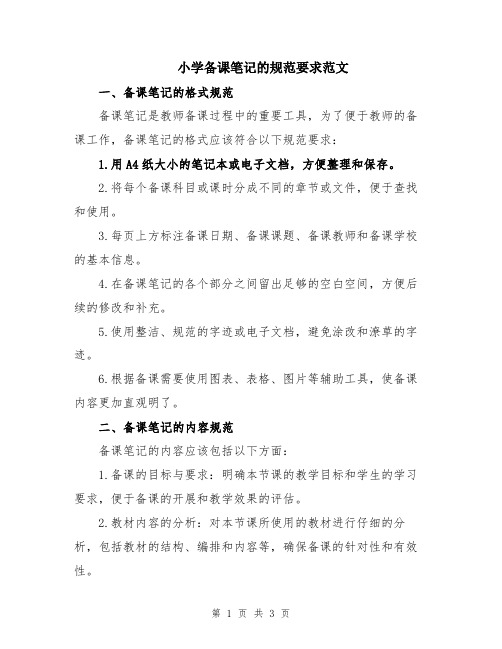 小学备课笔记的规范要求范文

一、备课笔记的格式规范

备课笔记是教师备课过程中的重要工具，为了便于教师的备课工作，备课笔记的格式应该符合以下规范要求：

1.用A4纸大小的笔记本或电子文档，方便整理和保存。

2.将每个备课科目或课时分成不同的章节或文件，便于查找和使用。

3.每页上方标注备课日期、备课课题、备课教师和备课学校的基本信息。

4.在备课笔记的各个部分之间留出足够的空白空间，方便后续的修改和补充。

5.使用整洁、规范的字迹或电子文档，避免涂改和潦草的字迹。

6.根据备课需要使用图表、表格、图片等辅助工具，使备课内容更加直观明了。

二、备课笔记的内容规范

备课笔记的内容应该包括以下方面：

1.备课的目标与要求：明确本节课的教学目标和学生的学习要求，便于备课的开展和教学效果的评估。

2.教材内容的分析：对本节课所使用的教材进行仔细的分析，包括教材的结构、编排和内容等，确保备课的针对性和有效性。

第 1 页 共 3 页